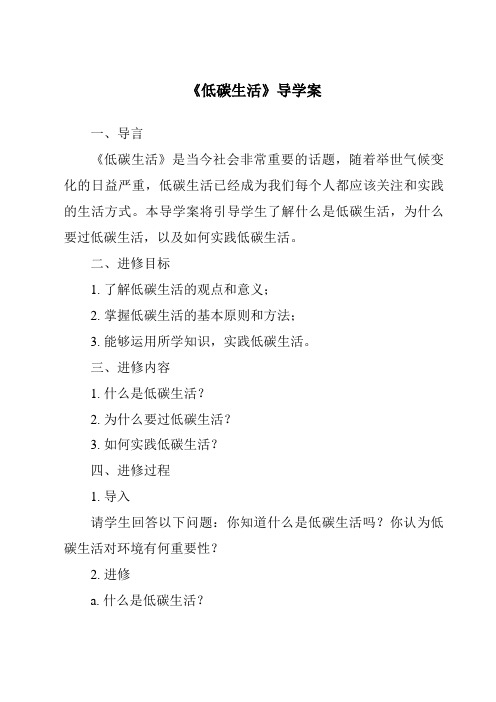 《低碳生活》导学案

一、导言

《低碳生活》是当今社会非常重要的话题，随着举世气候变化的日益严重，低碳生活已经成为我们每个人都应该关注和实践的生活方式。本导学案将引导学生了解什么是低碳生活，为什么要过低碳生活，以及如何实践低碳生活。

二、进修目标

1. 了解低碳生活的观点和意义；

2. 掌握低碳生活的基本原则和方法；

3. 能够运用所学知识，实践低碳生活。

三、进修内容

1. 什么是低碳生活？

2. 为什么要过低碳生活？

3. 如何实践低碳生活？

四、进修过程

1. 导入

请学生回答以下问题：你知道什么是低碳生活吗？你认为低碳生活对环境有何重要性？

2. 进修

a. 什么是低碳生活？